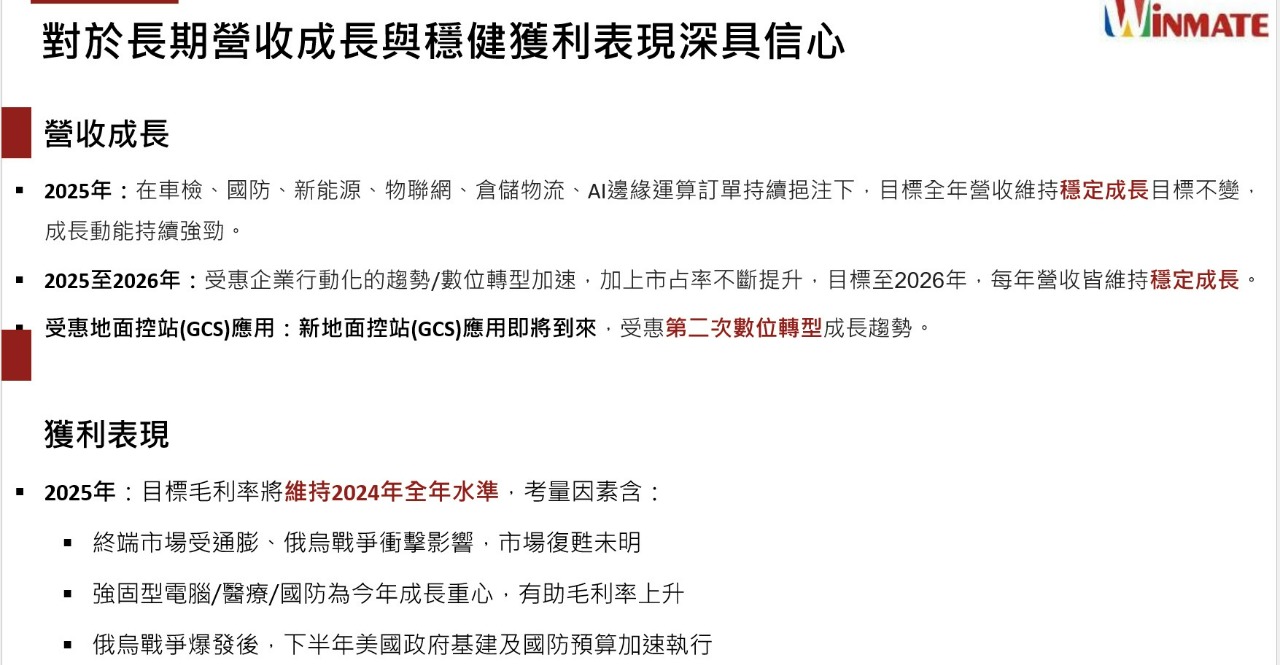 WINMATE

對於長期營收成長與穩健獲利表現深具信心

營收成長

▪ 2025年：在車檢、國防、新能源、物聯網、倉儲物流、AI邊緣運算訂單持續挹注下，目標全年營收維持穩定成長目標不變，成長動能持續強勁。

▪ 2025至2026年：受惠企業行動化的趨勢/數位轉型加速，加上市占率不斷提升，目標至2026年，每年營收皆維持穩定成長。

▪ 受惠地面控站(GCS)應用：新地面控站(GCS)應用即將到來，受惠第二次數位轉型成長趨勢。

獲利表現

▪ 2025年：目標毛利率將維持2024年全年水準，考量因素含：

▪ 終端市場受通膨、俄烏戰爭衝擊影響，市場復甦未明

▪ 強固型電腦/醫療/國防為今年成長重心，有助毛利率上升

▪ 俄烏戰爭爆發後，下半年美國政府基建及國防預算加速執行